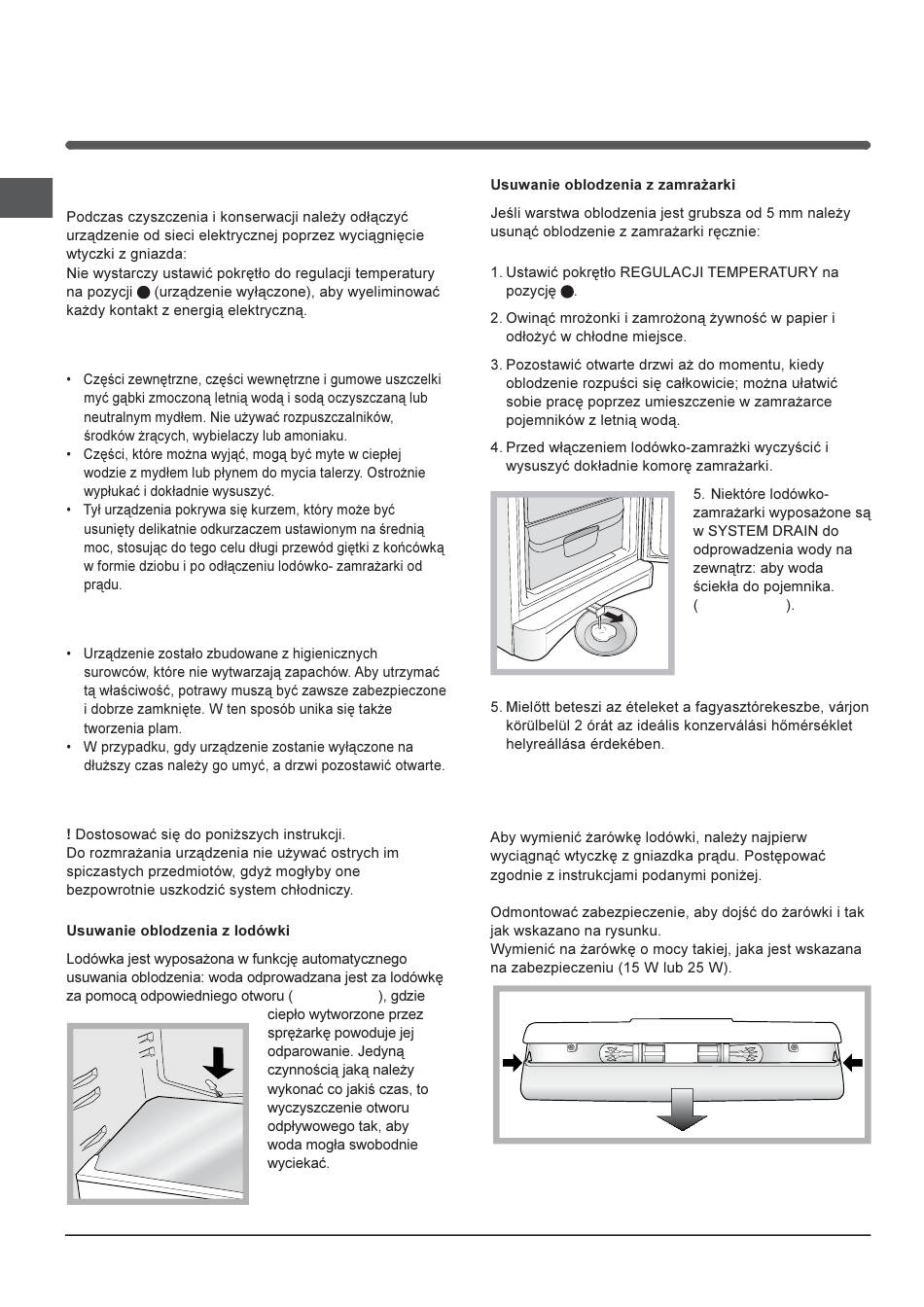 Podczas czyszczenia i konserwacji należy odłączyć urządzenie od sieci elektrycznej poprzez wyciągnięcie wtyczki z gniazda:
Nie wystarczy ustawić pokrętło do regulacji temperatury na pozycji ● (urządzenie wyłączone), aby wyeliminować każdy kontakt z energią elektryczną.

• Części zewnętrzne, części wewnętrzne i gumowe uszczelki myć gąbki zmoczoną letnią wodą i sodą oczyszczaną lub neutralnym mydłem. Nie używać rozpuszczalników, środków żrących, wybielaczy lub amoniaku.
• Części, które można wyjąć, mogą być myte w ciepłej wodzie z mydłem lub płynem do mycia talerzy. Ostrożnie wypłukać i dokładnie wysuszyć.
• Tył urządzenia pokrywa się kurzem, który może być usunięty delikatnie odkurzaczem ustawionym na średnią moc, stosując do tego celu długi przewód giętki z końcówką w formie dziobu i po odłączeniu lodówko- zamrażarki od prądu.

• Urządzenie zostało zbudowane z higienicznych surowców, które nie wytwarzają zapachów. Aby utrzymać tą właściwość, potrawy muszą być zawsze zabezpieczone i dobrze zamknięte. W ten sposób unika się także tworzenia plam.
• W przypadku, gdy urządzenie zostanie wyłączone na dłuższy czas należy go umyć, a drzwi pozostawić otwarte.

! Dostosować się do poniższych instrukcji.
Do rozmrażania urządzenia nie używać ostrych im spiczastych przedmiotów, gdyż mogłyby one bezpowrotnie uszkodzić system chłodniczy.

Usuwanie oblodzenia z lodówki

Lodówka jest wyposażona w funkcję automatycznego usuwania oblodzenia: woda odprowadzana jest za lodówkę za pomocą odpowiedniego otworu ( ), gdzie ciepło wytworzone przez sprężarkę powoduje jej odparowanie. Jedyną czynnością jaką należy wykonać co jakiś czas, to wyczyszczenie otworu odpływowego tak, aby woda mogła swobodnie wyciekać.

Usuwanie oblodzenia z zamrażarki

Jeśli warstwa oblodzenia jest grubsza od 5 mm należy usunąć oblodzenie z zamrażarki ręcznie:

1. Ustawić pokrętło REGULACJI TEMPERATURY na pozycję ●.
2. Owinąć mrożonki i zamrożoną żywność w papier i odłożyć w chłodne miejsce.
3. Pozostawić otwarte drzwi aż do momentu, kiedy oblodzenie rozpuści się całkowicie; można ułatwić sobie pracę poprzez umieszczenie w zamrażarce pojemników z letnią wodą.
4. Przed włączeniem lodówko-zamrażki wyczyścić i wysuszyć dokładnie komorę zamrażarki.

5. Niektóre lodówko-zamrażarki wyposażone są w SYSTEM DRAIN do odprowadzenia wody na zewnątrz: aby woda ściekła do pojemnika. ( ).

5. Mielőtt beteszi az ételeket a fagyasztórekeszbe, várjon körülbelül 2 órát az ideális konzerválási hőmérséklet helyreállása érdekében.

Aby wymienić żarówkę lodówki, należy najpierw wyciągnąć wtyczkę z gniazdka prądu. Postępować zgodnie z instrukcjami podanymi poniżej.

Odmontować zabezpieczenie, aby dojść do żarówki i tak jak wskazano na rysunku.
Wymienić na żarówkę o mocy takiej, jaka jest wskazana na zabezpieczeniu (15 W lub 25 W).